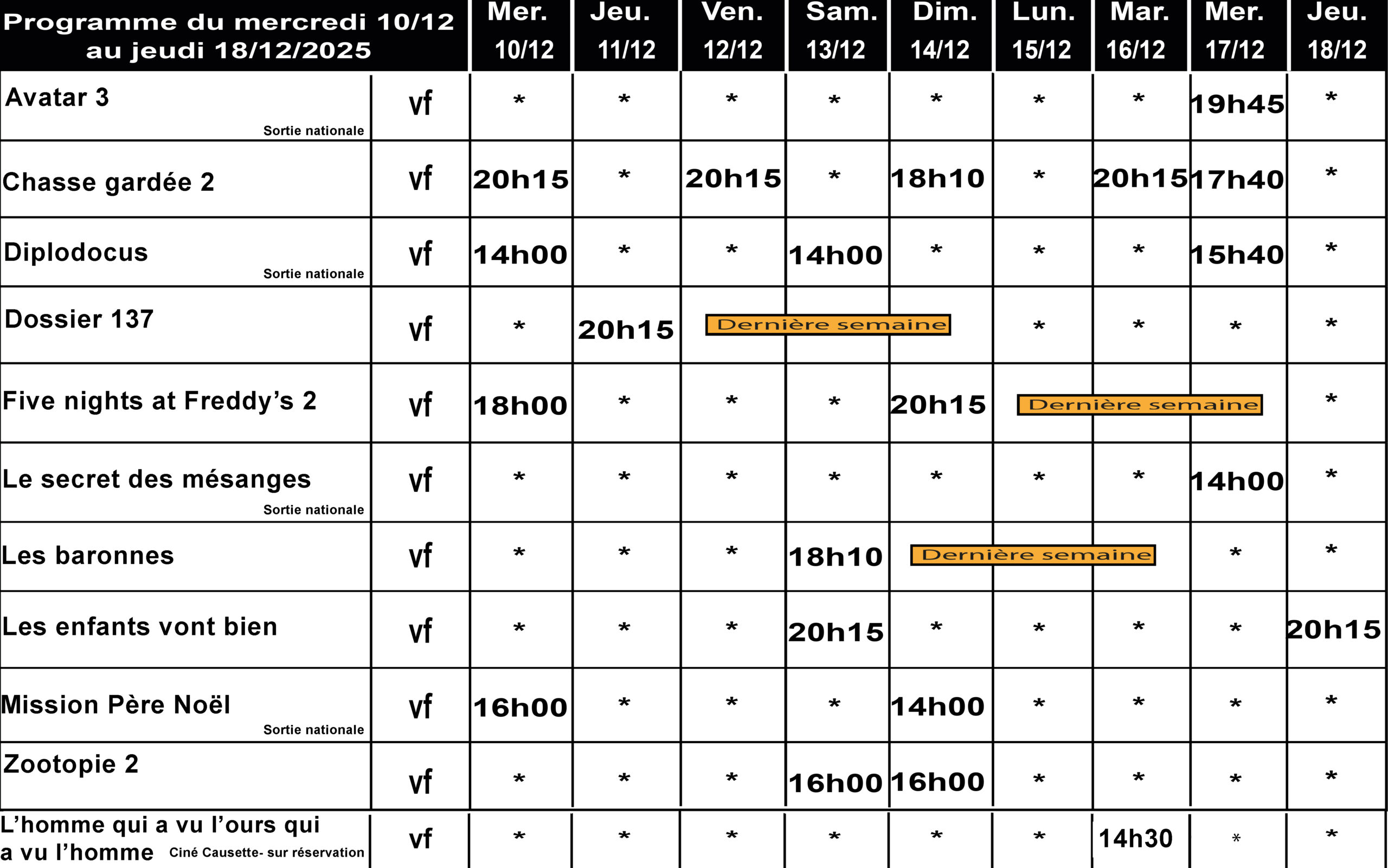 | Programme du mercredi 10/12 au jeudi 18/12/2025 | | Mer. 10/12 | Jeu. 11/12 | Ven. 12/12 | Sam. 13/12 | Dim. 14/12 | Lun. 15/12 | Mar. 16/12 | Mer. 17/12 | Jeu. 18/12 |
|---|---|---|---|---|---|---|---|---|---|---|
| Avatar 3 Sortie nationale | vf | * | * | * | * | * | * | * | 19h45 | * |
| Chasse gardée 2 | vf | 20h15 | * | 20h15 | * | 18h10 | * | 20h15 | 17h40 | * |
| Diplodocus Sortie nationale | vf | 14h00 | * | * | 14h00 | * | * | * | 15h40 | * |
| Dossier 137 | vf | * | 20h15 | Dernière semaine | | | * | * | * | * |
| Five nights at Freddy's 2 | vf | 18h00 | * | * | * | 20h15 | Dernière semaine | | | * |
| Le secret des mésanges Sortie nationale | vf | * | * | * | * | * | * | * | 14h00 | * |
| Les baronnes | vf | * | * | * | 18h10 | Dernière semaine | | | * | * |
| Les enfants vont bien | vf | * | * | * | 20h15 | * | * | * | * | 20h15 |
| Mission Père Noël Sortie nationale | vf | 16h00 | * | * | * | 14h00 | * | * | * | * |
| Zootopie 2 | vf | * | * | * | 16h00 | 16h00 | * | * | * | * |
| L'homme qui a vu l'ours qui a vu l'homme Ciné Causette- sur réservation | vf | * | * | * | * | * | * | 14h30 | * | * |